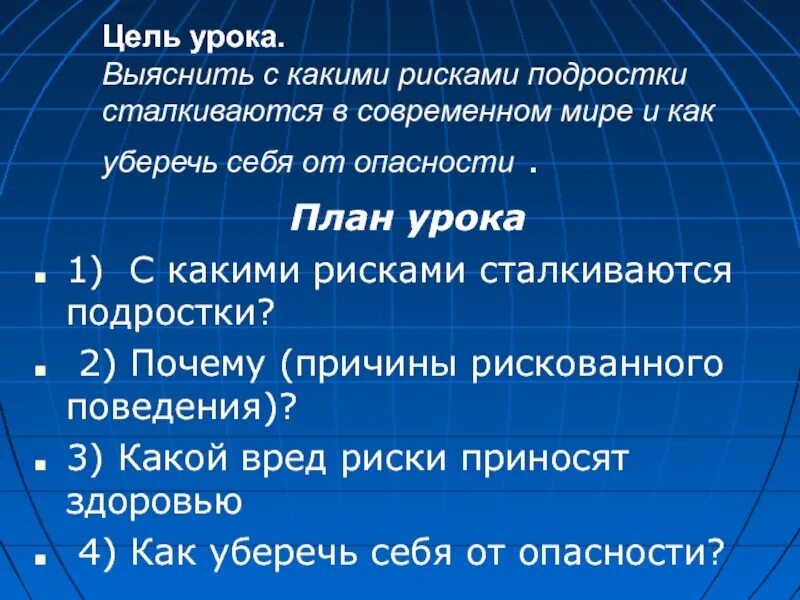 Цель урока.

Выяснить с какими рисками подростки сталкиваются в современном мире и как уберечь себя от опасности .

План урока

• 1) С какими рисками сталкиваются подростки?
• 2) Почему (причины рискованного поведения)?
• 3) Какой вред риски приносят здоровью
• 4) Как уберечь себя от опасности?